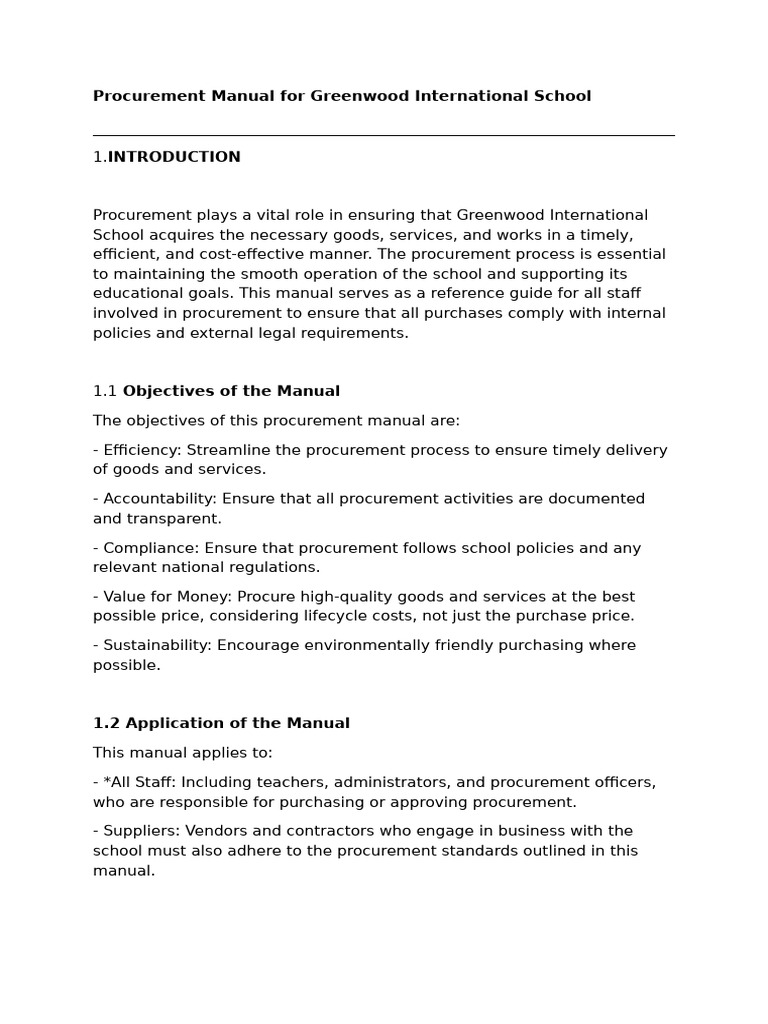 Procurement Manual for Greenwood International School

1.INTRODUCTION

Procurement plays a vital role in ensuring that Greenwood International School acquires the necessary goods, services, and works in a timely, efficient, and cost-effective manner. The procurement process is essential to maintaining the smooth operation of the school and supporting its educational goals. This manual serves as a reference guide for all staff involved in procurement to ensure that all purchases comply with internal policies and external legal requirements.

1.1 Objectives of the Manual

The objectives of this procurement manual are:

- Efficiency: Streamline the procurement process to ensure timely delivery of goods and services.

- Accountability: Ensure that all procurement activities are documented and transparent.

- Compliance: Ensure that procurement follows school policies and any relevant national regulations.

- Value for Money: Procure high-quality goods and services at the best possible price, considering lifecycle costs, not just the purchase price.

- Sustainability: Encourage environmentally friendly purchasing where possible.

1.2 Application of the Manual

This manual applies to:

- *All Staff: Including teachers, administrators, and procurement officers, who are responsible for purchasing or approving procurement.

- Suppliers: Vendors and contractors who engage in business with the school must also adhere to the procurement standards outlined in this manual.